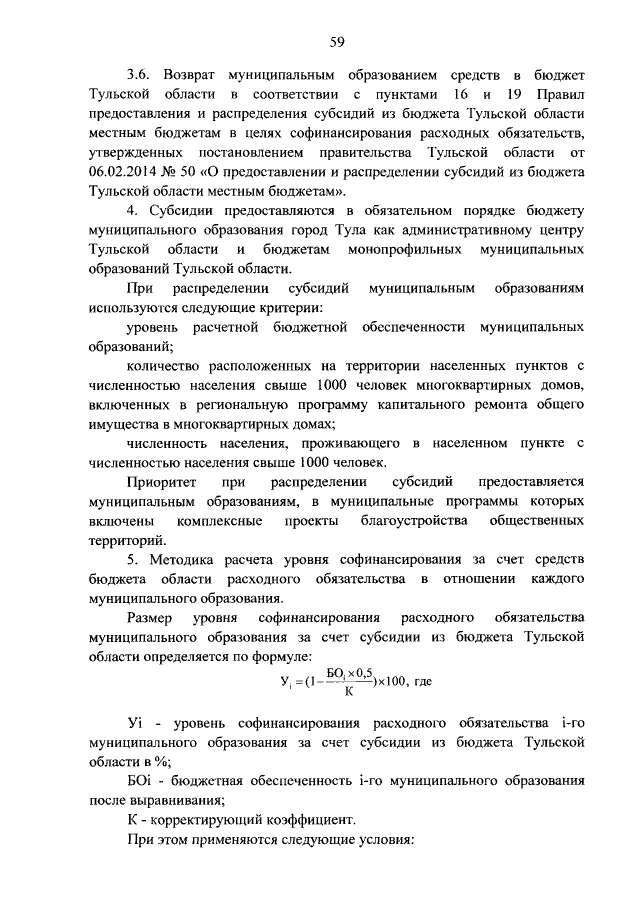 59

3.6. Возврат муниципальным образованием средств в бюджет Тульской области в соответствии с пунктами 16 и 19 Правил предоставления и распределения субсидий из бюджета Тульской области местным бюджетам в целях софинансирования расходных обязательств, утвержденных постановлением правительства Тульской области от 06.02.2014 № 50 «О предоставлении и распределении субсидий из бюджета Тульской области местным бюджетам».

4. Субсидии предоставляются в обязательном порядке бюджету муниципального образования город Тула как административному центру Тульской области и бюджетам монопрофильных муниципальных образований Тульской области.

При распределении субсидий муниципальным образованиям используются следующие критерии:

уровень расчетной бюджетной обеспеченности муниципальных образований;

количество расположенных на территории населенных пунктов с численностью населения свыше 1000 человек многоквартирных домов, включенных в региональную программу капитального ремонта общего имущества в многоквартирных домах;

численность населения, проживающего в населенном пункте с численностью населения свыше 1000 человек.

Приоритет при распределении субсидий предоставляется муниципальным образованиям, в муниципальные программы которых включены комплексные проекты благоустройства общественных территорий.

5. Методика расчета уровня софинансирования за счет средств бюджета области расходного обязательства в отношении каждого муниципального образования.

Размер уровня софинансирования расходного обязательства муниципального образования за счет субсидии из бюджета Тульской области определяется по формуле:

$У_i = (1 - \frac{БО_i \times 0,5}{К}) \times 100$, где

Уi - уровень софинансирования расходного обязательства i-го муниципального образования за счет субсидии из бюджета Тульской области в %;

БОi - бюджетная обеспеченность i-го муниципального образования после выравнивания;

К - корректирующий коэффициент.

При этом применяются следующие условия: